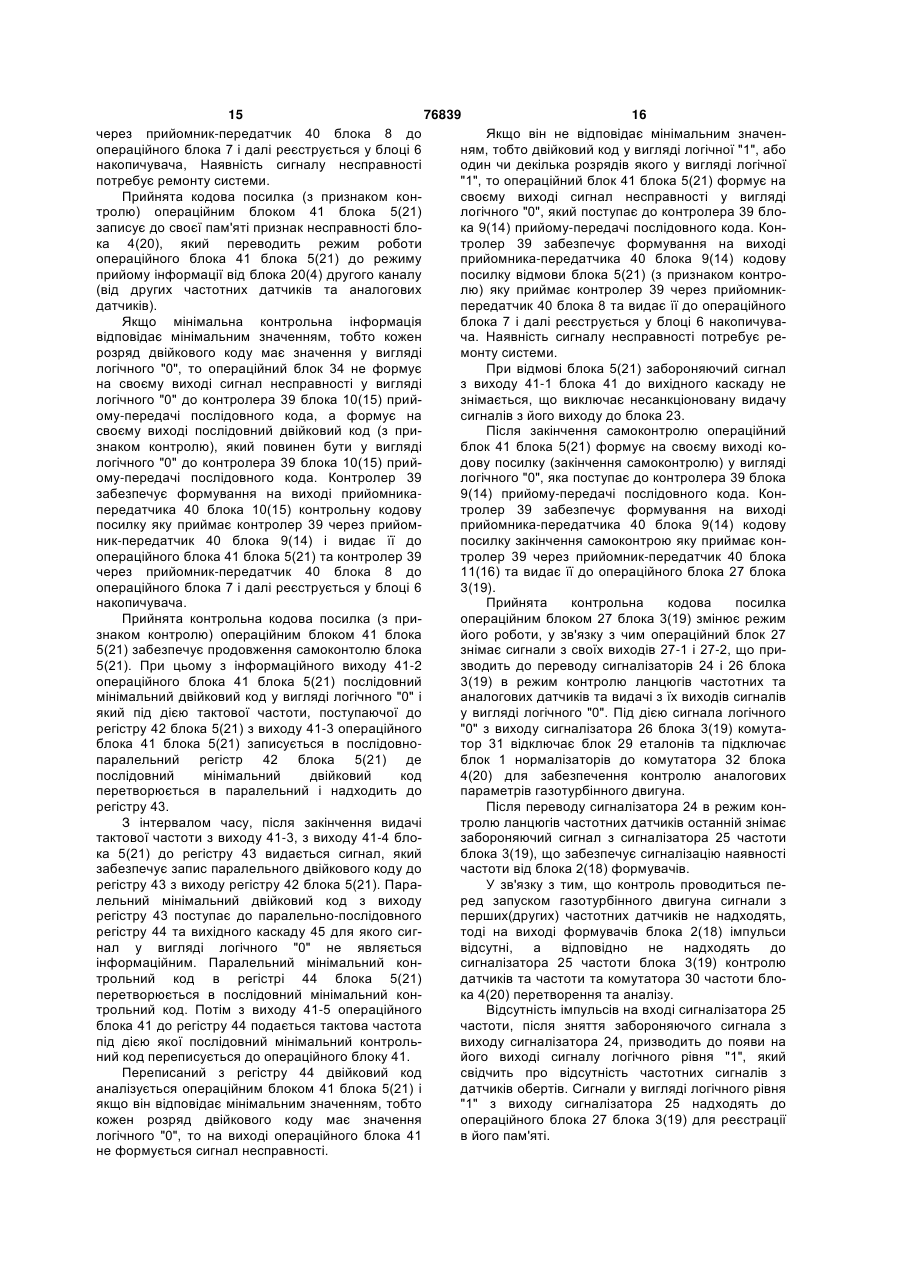 15 76839 16

через прийомник-передатчик 40 блока 8 до операційного блока 7 і далі реєструється у блоці 6 накопичувача, Наявність сигналу несправності потребує ремонту системи.

Прийнята кодова посилка (з признаком контролю) операційним блоком 41 блока 5(21) записує до своєї пам'яті признак несправності блока 4(20), який переводить режим роботи операційного блока 41 блока 5(21) до режиму прийому інформації від блока 20(4) другого каналу (від других частотних датчиків та аналогових датчиків).

Якщо мінімальна контрольна інформація відповідає мінімальним значенням, тобто кожен розряд двійкового коду має значення у вигляді логічного "0", то операційний блок 34 не формує на своєму виході сигнал несправності у вигляді логічного "0" до контролера 39 блока 10(15) прийому-передачі послідовного кода, а формує на своєму виході послідовний двійковий код (з признаком контролю), який повинен бути у вигляді логічного "0" до контролера 39 блока 10(15) прийому-передачі послідовного кода. Контролер 39 забезпечує формування на виході прийомника-передатчика 40 блока 10(15) контрольну кодову посилку яку приймає контролер 39 через прийомник-передатчик 40 блока 9(14) і видає її до операційного блока 41 блока 5(21) та контролер 39 через прийомник-передатчик 40 блока 8 до операційного блока 7 і далі реєструється у блоці 6 накопичувача.

Прийнята контрольна кодова посилка (з признаком контролю) операційним блоком 41 блока 5(21) забезпечує продовження самоконтолю блока 5(21). При цьому з інформаційного виходу 41-2 операційного блока 41 блока 5(21) послідовний мінімальний двійковий код у вигляді логічного "0" і який під дією тактової частоти, поступаючої до регістру 42 блока 5(21) з виходу 41-3 операційного блока 41 блока 5(21) записується в послідовно-паралельний регістр 42 блока 5(21) де послідовний мінімальний двійковий код перетворюється в паралельний і надходить до регістру 43.

З інтервалом часу, після закінчення видачі тактової частоти з виходу 41-3, з виходу 41-4 блока 5(21) до регістру 43 видається сигнал, який забезпечує запис паралельного двійкового коду до регістру 43 з виходу регістру 42 блока 5(21). Паралельний мінімальний двійковий код з виходу регістру 43 поступає до паралельно-послідовного регістру 44 та вихідного каскаду 45 для якого сигнал у вигляді логічного "0" не являється інформаційним. Паралельний мінімальний контрольний код в регістрі 44 блока 5(21) перетворюється в послідовний мінімальний контрольний код. Потім з виходу 41-5 операційного блока 41 до регістру 44 подається тактова частота під дією якої послідовний мінімальний контрольний код переписується до операційного блоку 41.

Переписаний з регістру 44 двійковий код аналізується операційним блоком 41 блока 5(21) і якщо він відповідає мінімальним значенням, тобто кожен розряд двійкового коду має значення логічного "0", то на виході операційного блока 41 не формується сигнал несправності.

Якщо він не відповідає мінімальним значенням, тобто двійковий код у вигляді логічної "1", або один чи декілька розрядів якого у вигляді логічної "1", то операційний блок 41 блока 5(21) формує на своєму виході сигнал несправності у вигляді логічного "0", який поступає до контролера 39 блока 9(14) прийому-передачі послідовного кода. Контролер 39 забезпечує формування на виході прийомника-передатчика 40 блока 9(14) кодову посилку відмови блока 5(21) (з признаком контролю) яку приймає контролер 39 через прийомник-передатчик 40 блока 8 та видає її до операційного блока 7 і далі реєструється у блоці 6 накопичувача. Наявність сигналу несправності потребує ремонту системи.

При відмові блока 5(21) забороняючий сигнал з виходу 41-1 блока 41 до вихідного каскаду не знімається, що виключає несанкціоновану видачу сигналів з його виходу до блока 23.

Після закінчення самоконтролю операційний блок 41 блока 5(21) формує на своєму виході кодову посилку (закінчення самоконтролю) у вигляді логічного "0", яка поступає до контролера 39 блока 9(14) прийому-передачі послідовного кода. Контролер 39 забезпечує формування на виході прийомника-передатчика 40 блока 9(14) кодову посилку закінчення самоконтрою яку приймає контролер 39 через прийомник-передатчик 40 блока 11(16) та видає її до операційного блока 27 блока 3(19).

Прийнята контрольна кодова посилка операційним блоком 27 блока 3(19) змінює режим його роботи, у зв'язку з чим операційний блок 27 знімає сигнали з своїх виходів 27-1 і 27-2, що призводить до переводу сигналізаторів 24 і 26 блока 3(19) в режим контролю ланцюгів частотних та аналогових датчиків та видачі з їх виходів сигналів у вигляді логічного "0". Під дією сигнала логічного "0" з виходу сигналізатора 26 блока 3(19) комутатор 31 відключає блок 29 еталонів та підключає блок 1 нормалізаторів до комутатора 32 блока 4(20) для забезпечення контролю аналогових параметрів газотурбінного двигуна.

Після переводу сигналізатора 24 в режим контролю ланцюгів частотних датчиків останній знімає забороняючий сигнал з сигналізатора 25 частоти блока 3(19), що забезпечує сигналізацію наявності частоти від блока 2(18) формувачів.

У зв'язку з тим, що контроль проводиться перед запуском газотурбінного двигуна сигнали з перших(других) частотних датчиків не надходять, тоді на виході формувачів блока 2(18) імпульси відсутні, а відповідно не надходять до сигналізатора 25 частоти блока 3(19) контролю датчиків та частоти та комутатора 30 частоти блока 4(20) перетворення та аналізу.

Відсутність імпульсів на вході сигналізатора 25 частоти, після зняття забороняючого сигнала з виходу сигналізатора 24, призводить до появи на його виході сигналу логічного рівня "1", який свідчить про відсутність частотних сигналів з датчиків обертів. Сигнали у вигляді логічного рівня "1" з виходу сигналізатора 25 надходять до операційного блока 27 блока 3(19) для реєстрації в його пам'яті.